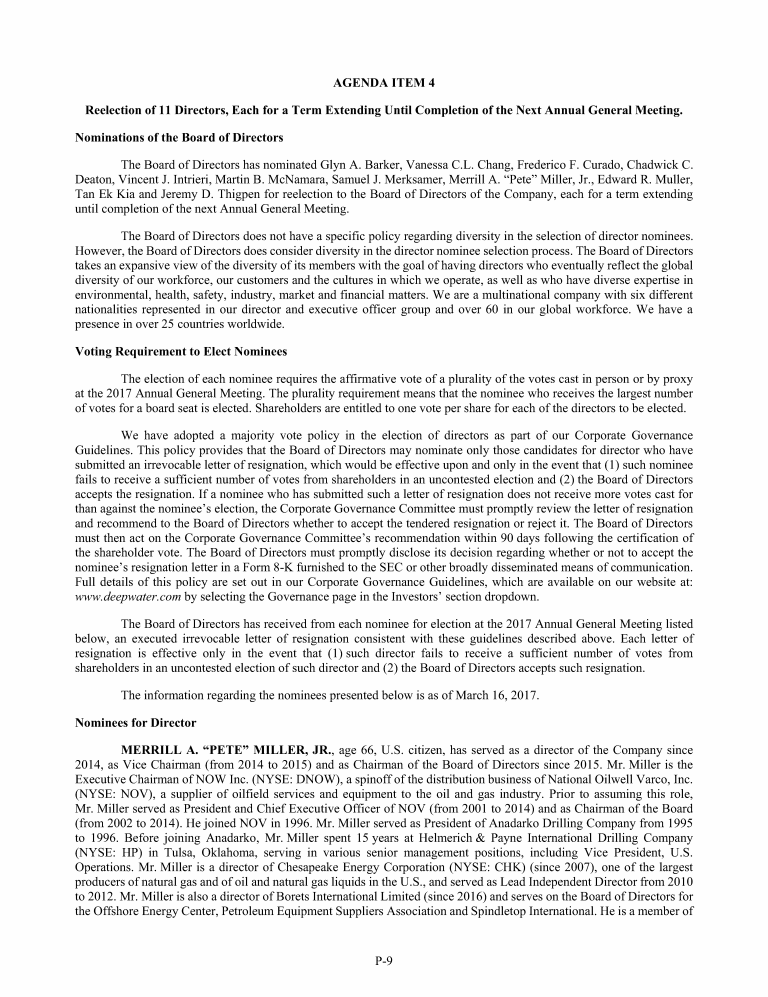 AGENDA ITEM 4

Reelection of 11 Directors, Each for a Term Extending Until Completion of the Next Annual General Meeting.

Nominations of the Board of Directors

The Board of Directors has nominated Glyn A. Barker, Vanessa C.L. Chang, Frederico F. Curado, Chadwick C. Deaton, Vincent J. Intrieri, Martin B. McNamara, Samuel J. Merksamer, Merrill A. "Pete" Miller, Jr., Edward R. Muller, Tan Ek Kia and Jeremy D. Thigpen for reelection to the Board of Directors of the Company, each for a term extending until completion of the next Annual General Meeting.

The Board of Directors does not have a specific policy regarding diversity in the selection of director nominees. However, the Board of Directors does consider diversity in the director nominee selection process. The Board of Directors takes an expansive view of the diversity of its members with the goal of having directors who eventually reflect the global diversity of our workforce, our customers and the cultures in which we operate, as well as who have diverse expertise in environmental, health, safety, industry, market and financial matters. We are a multinational company with six different nationalities represented in our director and executive officer group and over 60 in our global workforce. We have a presence in over 25 countries worldwide.

Voting Requirement to Elect Nominees

The election of each nominee requires the affirmative vote of a plurality of the votes cast in person or by proxy at the 2017 Annual General Meeting. The plurality requirement means that the nominee who receives the largest number of votes for a board seat is elected. Shareholders are entitled to one vote per share for each of the directors to be elected.

We have adopted a majority vote policy in the election of directors as part of our Corporate Governance Guidelines. This policy provides that the Board of Directors may nominate only those candidates for director who have submitted an irrevocable letter of resignation, which would be effective upon and only in the event that (1) such nominee fails to receive a sufficient number of votes from shareholders in an uncontested election and (2) the Board of Directors accepts the resignation. If a nominee who has submitted such a letter of resignation does not receive more votes cast for than against the nominee's election, the Corporate Governance Committee must promptly review the letter of resignation and recommend to the Board of Directors whether to accept the tendered resignation or reject it. The Board of Directors must then act on the Corporate Governance Committee's recommendation within 90 days following the certification of the shareholder vote. The Board of Directors must promptly disclose its decision regarding whether or not to accept the nominee's resignation letter in a Form 8-K furnished to the SEC or other broadly disseminated means of communication. Full details of this policy are set out in our Corporate Governance Guidelines, which are available on our website at: www.deepwater.com by selecting the Governance page in the Investors' section dropdown.

The Board of Directors has received from each nominee for election at the 2017 Annual General Meeting listed below, an executed irrevocable letter of resignation consistent with these guidelines described above. Each letter of resignation is effective only in the event that (1) such director fails to receive a sufficient number of votes from shareholders in an uncontested election of such director and (2) the Board of Directors accepts such resignation.

The information regarding the nominees presented below is as of March 16, 2017.

Nominees for Director

MERRILL A. "PETE" MILLER, JR., age 66, U.S. citizen, has served as a director of the Company since 2014, as Vice Chairman (from 2014 to 2015) and as Chairman of the Board of Directors since 2015. Mr. Miller is the Executive Chairman of NOW Inc. (NYSE: DNOW), a spinoff of the distribution business of National Oilwell Varco, Inc. (NYSE: NOV), a supplier of oilfield services and equipment to the oil and gas industry. Prior to assuming this role, Mr. Miller served as President and Chief Executive Officer of NOV (from 2001 to 2014) and as Chairman of the Board (from 2002 to 2014). He joined NOV in 1996. Mr. Miller served as President of Anadarko Drilling Company from 1995 to 1996. Before joining Anadarko, Mr. Miller spent 15 years at Helmerich & Payne International Drilling Company (NYSE: HP) in Tulsa, Oklahoma, serving in various senior management positions, including Vice President, U.S. Operations. Mr. Miller is a director of Chesapeake Energy Corporation (NYSE: CHK) (since 2007), one of the largest producers of natural gas and of oil and natural gas liquids in the U.S., and served as Lead Independent Director from 2010 to 2012. Mr. Miller is also a director of Borets International Limited (since 2016) and serves on the Board of Directors for the Offshore Energy Center, Petroleum Equipment Suppliers Association and Spindletop International. He is a member of

P-9